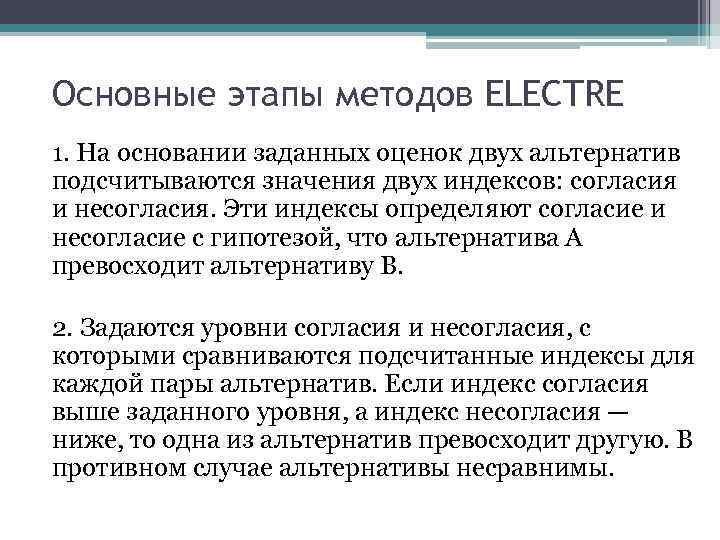 Основные этапы методов ELECTRE

1. На основании заданных оценок двух альтернатив подсчитываются значения двух индексов: согласия и несогласия. Эти индексы определяют согласие и несогласие с гипотезой, что альтернатива А превосходит альтернативу В.

2. Задаются уровни согласия и несогласия, с которыми сравниваются подсчитанные индексы для каждой пары альтернатив. Если индекс согласия выше заданного уровня, а индекс несогласия — ниже, то одна из альтернатив превосходит другую. В противном случае альтернативы несравнимы.